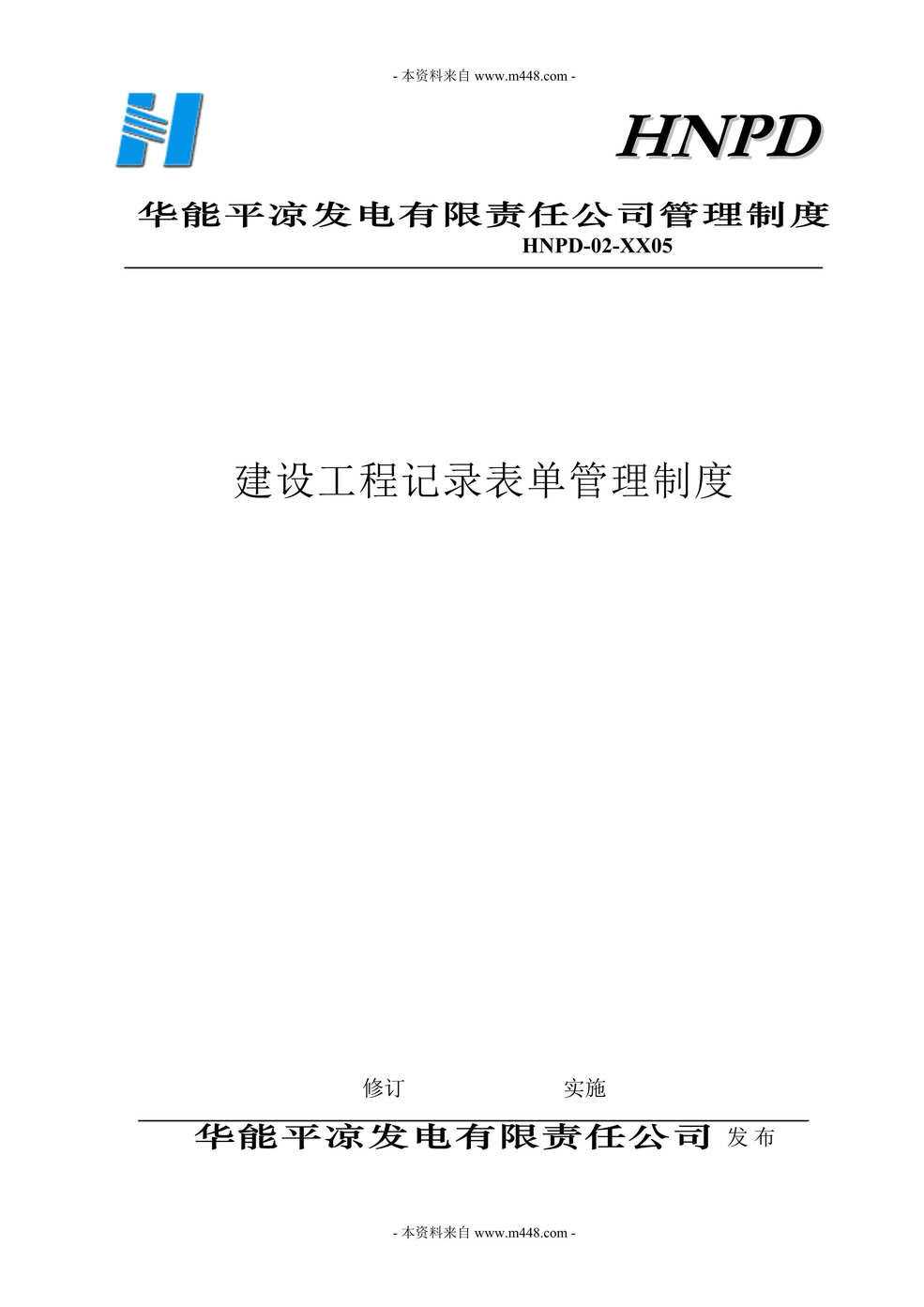 - 本资料来自 www.m448.com -

HNPD

华能平凉发电有限责任公司管理制度
HNPD-02-XX05

建设工程记录表单管理制度

修订 实施

华能平凉发电有限责任公司 发布

- 本资料来自 www.m448.com -